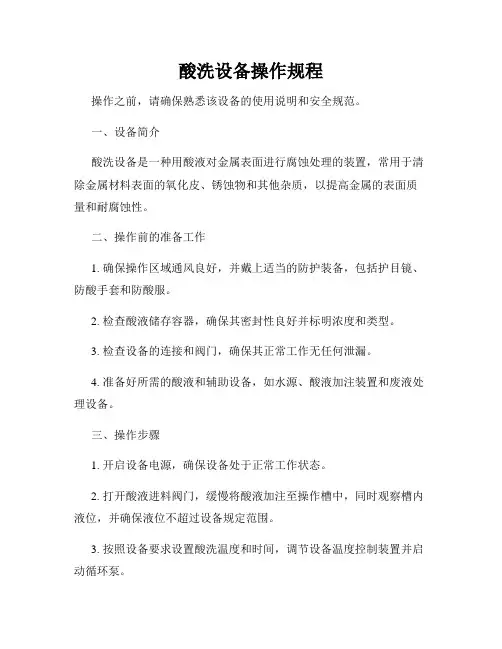 酸洗设备操作规程

操作之前，请确保熟悉该设备的使用说明和安全规范。

一、设备简介

酸洗设备是一种用酸液对金属表面进行腐蚀处理的装置，常用于清除金属材料表面的氧化皮、锈蚀物和其他杂质，以提高金属的表面质量和耐腐蚀性。

二、操作前的准备工作

1. 确保操作区域通风良好，并戴上适当的防护装备，包括护目镜、防酸手套和防酸服。

2. 检查酸液储存容器，确保其密封性良好并标明浓度和类型。

3. 检查设备的连接和阀门，确保其正常工作无任何泄漏。

4. 准备好所需的酸液和辅助设备，如水源、酸液加注装置和废液处理设备。

三、操作步骤

1. 开启设备电源，确保设备处于正常工作状态。

2. 打开酸液进料阀门，缓慢将酸液加注至操作槽中，同时观察槽内液位，并确保液位不超过设备规定范围。

3. 按照设备要求设置酸洗温度和时间，调节设备温度控制装置并启动循环泵。